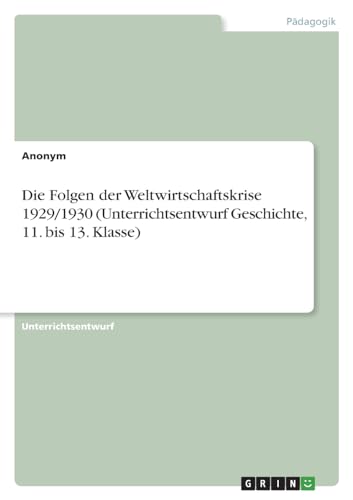 Pädagogik

Anonym

Die Folgen der Weltwirtschaftskrise 1929/1930 (Unterrichtsentwurf Geschichte, 11. bis 13. Klasse)

Unterrichtsentwurf

GRIN